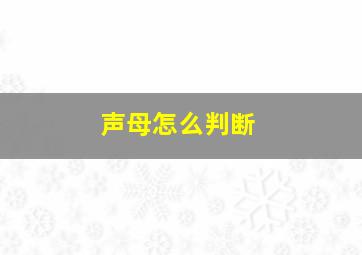 声母怎么判断